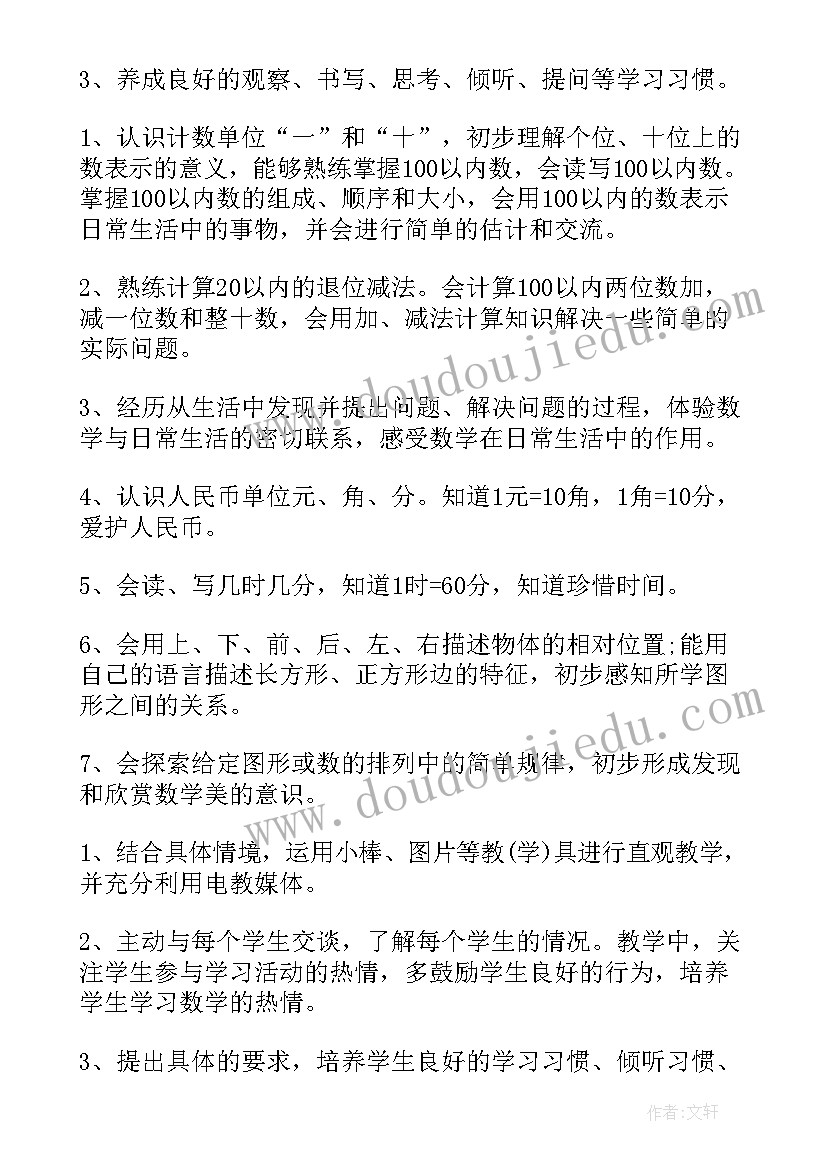 3、养成良好的观察、书写、思考、倾听、提问等学习习惯。

1、认识计数单位“一”和“十”，初步理解个位、十位上的数表示的意义，能够熟练掌握100以内数，会读写100以内数。掌握100以内数的组成、顺序和大小，会用100以内的数表示日常生活中的事物，并会进行简单的估计和交流。

2、熟练计算20以内的退位减法。会计算100以内两位数加，减一位数和整十数，会用加、减法计算知识解决一些简单的实际问题。

3、经历从生活中发现并提出问题、解决问题的过程，体验数学与日常生活的密切联系，感受数学在日常生活中的作用。

4、认识人民币单位元、角、分。知道1元=10角，1角=10分，爱护人民币。

5、会读、写几时几分，知道1时=60分，知道珍惜时间。

6、会用上、下、前、后、左、右描述物体的相对位置;能用自己的语言描述长方形、正方形边的特征，初步感知所学图形之间的关系。

7、会探索给定图形或数的排列中的简单规律，初步形成发现和欣赏数学美的意识。

1、结合具体情境，运用小棒、图片等教(学)具进行直观教学，并充分利用电教媒体。

2、主动与每个学生交谈，了解每个学生的情况。教学中，关注学生参与学习活动的热情，多鼓励学生良好的行为，培养学生学习数学的热情。

3、提出具体的要求，培养学生良好的学习习惯、倾听习惯、

www.doudoujiedu.com
www.doudoujiedu.com
作者：文轩